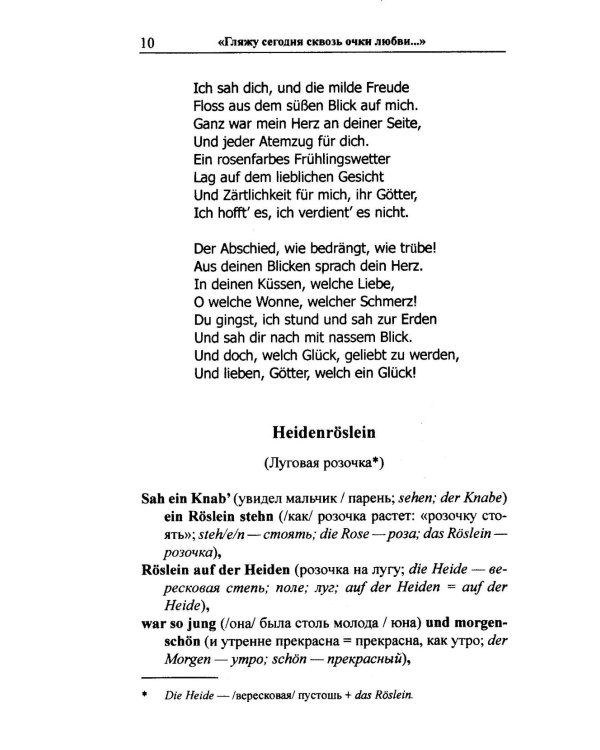 10 «Гляжу сегодня сквозь очки любви...»

Ich sah dich, und die milde Freude
Floss aus dem süßen Blick auf mich.
Ganz war mein Herz an deiner Seite,
Und jeder Atemzug für dich.
Ein rosenfarbes Frühlingswetter
Lag auf dem lieblichen Gesicht
Und Zärtlichkeit für mich, ihr Götter,
Ich hofft' es, ich verdient' es nicht.

Der Abschied, wie bedrängt, wie trübe!
Aus deinen Blicken sprach dein Herz.
In deinen Küssen, welche Liebe,
O welche Wonne, welcher Schmerz!
Du gingst, ich stund und sah zur Erden
Und sah dir nach mit nassem Blick.
Und doch, welch Glück, geliebt zu werden,
Und lieben, Götter, welch ein Glück!

Heidenröslein

(Луговая розочка*)

Sah ein Knab' (увидел мальчик / парень; sehen; der Knabe) ein Röslein stehn (/как/ розочка растет: «розочку стоять»; steh/e/n — стоять; die Rose — роза; das Röslein — розочка),

Röslein auf der Heiden (розочка на лугу; die Heide — вересковая степь; поле; луг; auf der Heiden = auf der Heide),

war so jung (/она/ была столь молода / юна) und morgenschön (и утренне прекрасна = прекрасна, как утро; der Morgen — утро; schön — прекрасный),

* Die Heide — /вересковая/ пустошь + das Röslein.